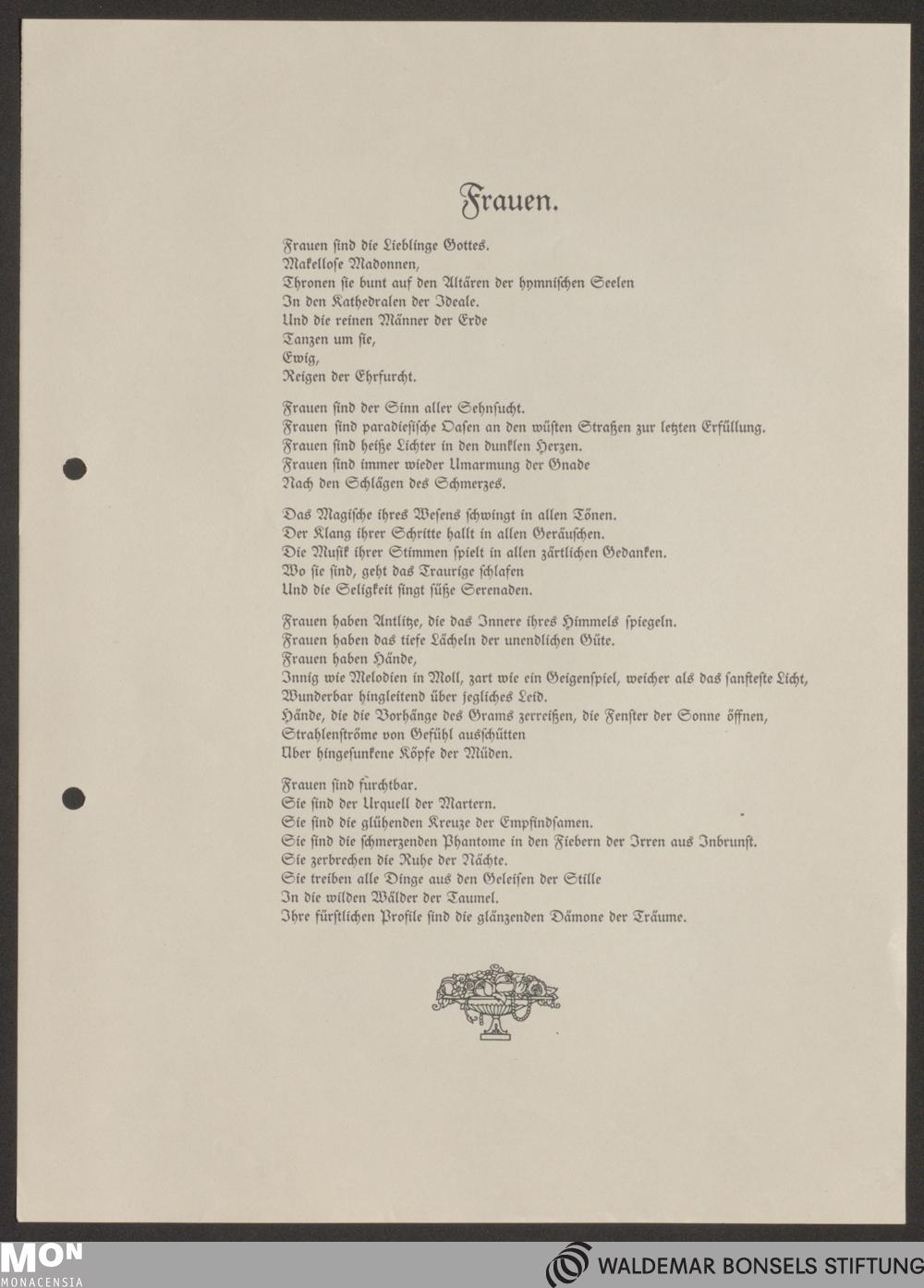 Frauen.

Frauen sind die Lieblinge Gottes.
Makellose Madonnen,
Thronen sie bunt auf den Altären der hymnischen Seelen
In den Kathedralen der Ideale.
Und die reinen Männer der Erde
Tanzen um sie,
Ewig,
Reigen der Ehrfurcht.

Frauen sind der Sinn aller Sehnsucht.
Frauen sind paradiesische Oasen an den wüsten Straßen zur letzten Erfüllung.
Frauen sind heiße Lichter in den dunklen Herzen.
Frauen sind immer wieder Umarmung der Gnade
Nach den Schlägen des Schmerzes.

Das Magische ihres Wesens schwingt in allen Tönen.
Der Klang ihrer Schritte hallt in allen Geräuschen.
Die Musik ihrer Stimmen spielt in allen zärtlichen Gedanken.
Wo sie sind, geht das Traurige schlafen
Und die Seligkeit singt süße Serenaden.

Frauen haben Antlitze, die das Innere ihres Himmels spiegeln.
Frauen haben das tiefe Lächeln der unendlichen Güte.
Frauen haben Hände,
Innig wie Melodien in Moll, zart wie ein Geigenspiel, weicher als das sanfteste Licht,
Wunderbar hingleitend über jegliches Leid.
Hände, die die Vorhänge des Grams zerreißen, die Fenster der Sonne öffnen,
Strahlenströme von Gefühl ausschütten
Über hingesunkene Köpfe der Müden.

Frauen sind furchtbar.
Sie sind der Urquell der Martern.
Sie sind die glühenden Kreuze der Empfindsamen.
Sie sind die schmerzenden Phantome in den Fiebern der Irren aus Inbrunst.
Sie zerbrechen die Ruhe der Nächte.
Sie treiben alle Dinge aus den Geleisen der Stille
In die wilden Wälder der Taumel.
Ihre fürstlichen Profile sind die glänzenden Dämone der Träume.

MON
MONACENSIA
WALDEMAR BONSELS STIFTUNG